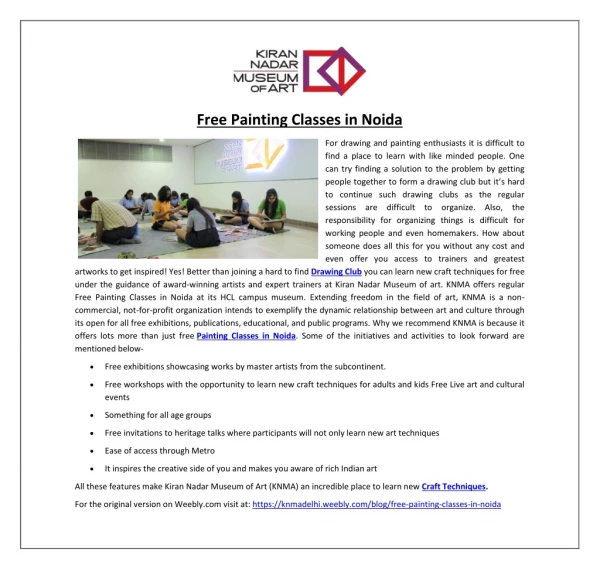 KIRAN NADAR MUSEUM OF ART

Free Painting Classes in Noida

KIRAN NADAR MUSEUM OF ART

For drawing and painting enthusiasts it is difficult to find a place to learn with like minded people. One can try finding a solution to the problem by getting people together to form a drawing club but it's hard to continue such drawing clubs as the regular sessions are difficult to organize. Also, the responsibility for organizing things is difficult for working people and even homemakers. How about someone does all this for you without any cost and even offer you access to trainers and greatest artworks to get inspired! Yes! Better than joining a hard to find Drawing Club you can learn new craft techniques for free under the guidance of award-winning artists and expert trainers at Kiran Nadar Museum of art. KNMA offers regular Free Painting Classes in Noida at its HCL campus museum. Extending freedom in the field of art, KNMA is a non-commercial, not-for-profit organization intends to exemplify the dynamic relationship between art and culture through its open for all free exhibitions, publications, educational, and public programs. Why we recommend KNMA is because it offers lots more than just free Painting Classes in Noida. Some of the initiatives and activities to look forward are mentioned below-

• Free exhibitions showcasing works by master artists from the subcontinent.
• Free workshops with the opportunity to learn new craft techniques for adults and kids Free Live art and cultural events
• Something for all age groups
• Free invitations to heritage talks where participants will not only learn new art techniques
• Ease of access through Metro
• It inspires the creative side of you and makes you aware of rich Indian art

All these features make Kiran Nadar Museum of Art (KNMA) an incredible place to learn new Craft Techniques.

For the original version on Weebly.com visit at: https://knmadelhi.weebly.com/blog/free-painting-classes-in-noida